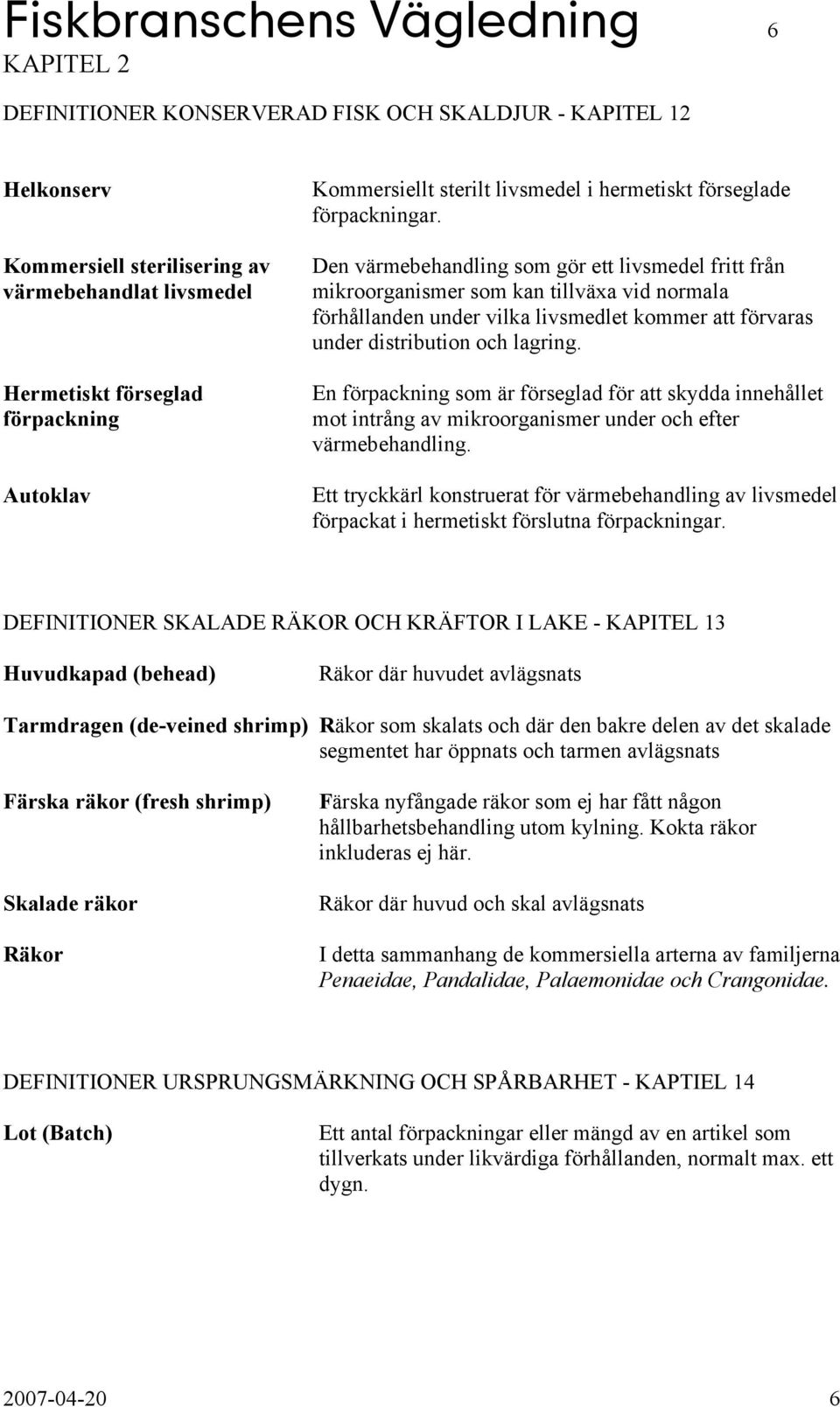 Fiskbranschens Vägledning 6
KAPITEL 2

DEFINITIONER KONSERVERAD FISK OCH SKALDJUR - KAPITEL 12

Helkonserv

Kommersiellt sterilt livsmedel i hermetiskt förseglade förpackningar.

Kommersiell sterilisering av värmebehandlat livsmedel

Den värmebehandling som gör ett livsmedel fritt från mikroorganismer som kan tillväxa vid normala förhållanden under vilka livsmedlet kommer att förvaras under distribution och lagring.

Hermetiskt förseglad förpackning

En förpackning som är förseglad för att skydda innehållet mot intrång av mikroorganismer under och efter värmebehandling.

Autoklav

Ett tryckkärl konstruerat för värmebehandling av livsmedel förpackat i hermetiskt förslutna förpackningar.

DEFINITIONER SKALADE RÄKOR OCH KRÄFTOR I LAKE - KAPITEL 13

Huvudkapad (behead)

Räkor där huvudet avlägsnats

Tarmdragen (de-veined shrimp)

Räkor som skalats och där den bakre delen av det skalade segmentet har öppnats och tarmen avlägsnats

Färska räkor (fresh shrimp)

Färska nyfångade räkor som ej har fått någon hållbarhetsbehandling utom kylning. Kokta räkor inkluderas ej här.

Skalade räkor

Räkor där huvud och skal avlägsnats

Räkor

I detta sammanhang de kommersiella arterna av familjerna Penaeidae, Pandalidae, Palaemonidae och Crangonidae.

DEFINITIONER URSPRUNGSMÄRKNING OCH SPÅRBARHET - KAPTIEL 14

Lot (Batch)

Ett antal förpackningar eller mängd av en artikel som tillverkats under likvärdiga förhållanden, normalt max. ett dygn.

2007-04-20 6